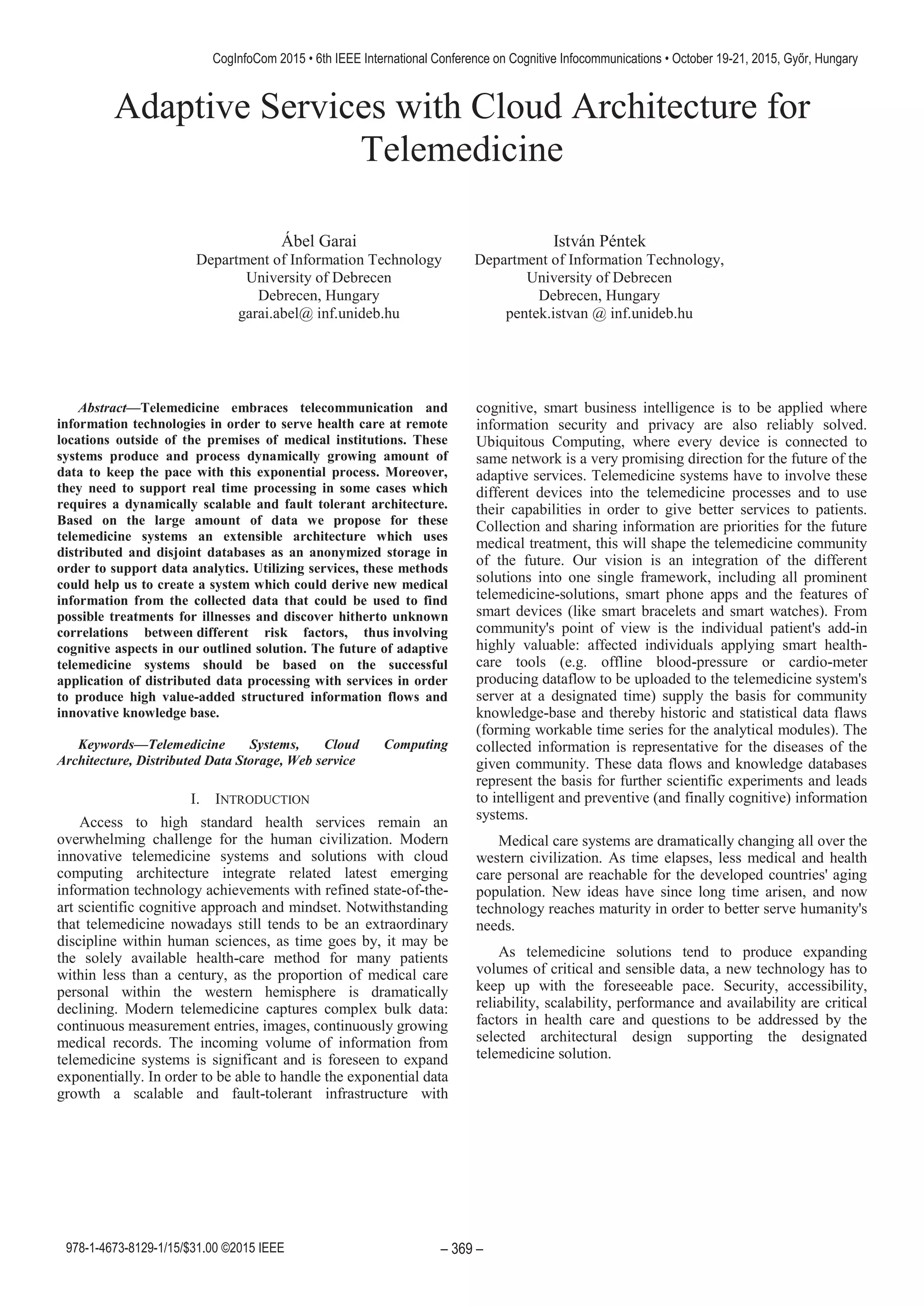 CogInfoCom 2015 • 6th IEEE International Conference on Cognitive Infocommunications • October 19-21, 2015, Győr, Hungary

Adaptive Services with Cloud Architecture for Telemedicine

Ábel Garai
Department of Information Technology
University of Debrecen
Debrecen, Hungary
garai.abel@ inf.unideb.hu

István Péntek
Department of Information Technology,
University of Debrecen
Debrecen, Hungary
pentek.istvan @ inf.unideb.hu

Abstract—Telemedicine embraces telecommunication and information technologies in order to serve health care at remote locations outside of the premises of medical institutions. These systems produce and process dynamically growing amount of data to keep the pace with this exponential process. Moreover, they need to support real time processing in some cases which requires a dynamically scalable and fault tolerant architecture. Based on the large amount of data we propose for these telemedicine systems an extensible architecture which uses distributed and disjoint databases as an anonymized storage in order to support data analytics. Utilizing services, these methods could help us to create a system which could derive new medical information from the collected data that could be used to find possible treatments for illnesses and discover hitherto unknown correlations between different risk factors, thus involving cognitive aspects in our outlined solution. The future of adaptive telemedicine systems should be based on the successful application of distributed data processing with services in order to produce high value-added structured information flows and innovative knowledge base.

Keywords—Telemedicine Systems, Cloud Computing Architecture, Distributed Data Storage, Web service

I. INTRODUCTION

Access to high standard health services remain an overwhelming challenge for the human civilization. Modern innovative telemedicine systems and solutions with cloud computing architecture integrate related latest emerging information technology achievements with refined state-of-the-art scientific cognitive approach and mindset. Notwithstanding that telemedicine nowadays still tends to be an extraordinary discipline within human sciences, as time goes by, it may be the solely available health-care method for many patients within less than a century, as the proportion of medical care personal within the western hemisphere is dramatically declining. Modern telemedicine captures complex bulk data: continuous measurement entries, images, continuously growing medical records. The incoming volume of information from telemedicine systems is significant and is foreseen to expand exponentially. In order to be able to handle the exponential data growth a scalable and fault-tolerant infrastructure with cognitive, smart business intelligence is to be applied where information security and privacy are also reliably solved. Ubiquitous Computing, where every device is connected to same network is a very promising direction for the future of the adaptive services. Telemedicine systems have to involve these different devices into the telemedicine processes and to use their capabilities in order to give better services to patients. Collection and sharing information are priorities for the future medical treatment, this will shape the telemedicine community of the future. Our vision is an integration of the different solutions into one single framework, including all prominent telemedicine-solutions, smart phone apps and the features of smart devices (like smart bracelets and smart watches). From community's point of view is the individual patient's add-in highly valuable: affected individuals applying smart health-care tools (e.g. offline blood-pressure or cardio-meter producing dataflow to be uploaded to the telemedicine system's server at a designated time) supply the basis for community knowledge-base and thereby historic and statistical data flaws (forming workable time series for the analytical modules). The collected information is representative for the diseases of the given community. These data flows and knowledge databases represent the basis for further scientific experiments and leads to intelligent and preventive (and finally cognitive) information systems.

Medical care systems are dramatically changing all over the western civilization. As time elapses, less medical and health care personal are reachable for the developed countries' aging population. New ideas have since long time arisen, and now technology reaches maturity in order to better serve humanity's needs.

As telemedicine solutions tend to produce expanding volumes of critical and sensible data, a new technology has to keep up with the foreseeable pace. Security, accessibility, reliability, scalability, performance and availability are critical factors in health care and questions to be addressed by the selected architectural design supporting the designated telemedicine solution.

978-1-4673-8129-1/15/$31.00 ©2015 IEEE

– 369 –